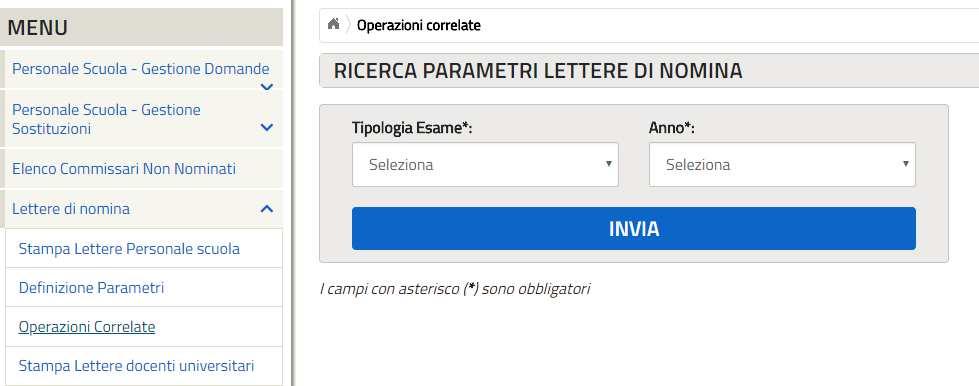 MENU

Personale Scuola - Gestione Domande

Personale Scuola - Gestione Sostituzioni

Elenco Commissari Non Nominati

Lettere di nomina

Stampa Lettere Personale scuola

Definizione Parametri

Operazioni Correlate

Stampa Lettere docenti universitari

Operazioni correlate

RICERCA PARAMETRI LETTERE DI NOMINA

Tipologia Esame*:
Seleziona

Anno*:
Seleziona

INVIA

I campi con asterisco (*) sono obbligatori